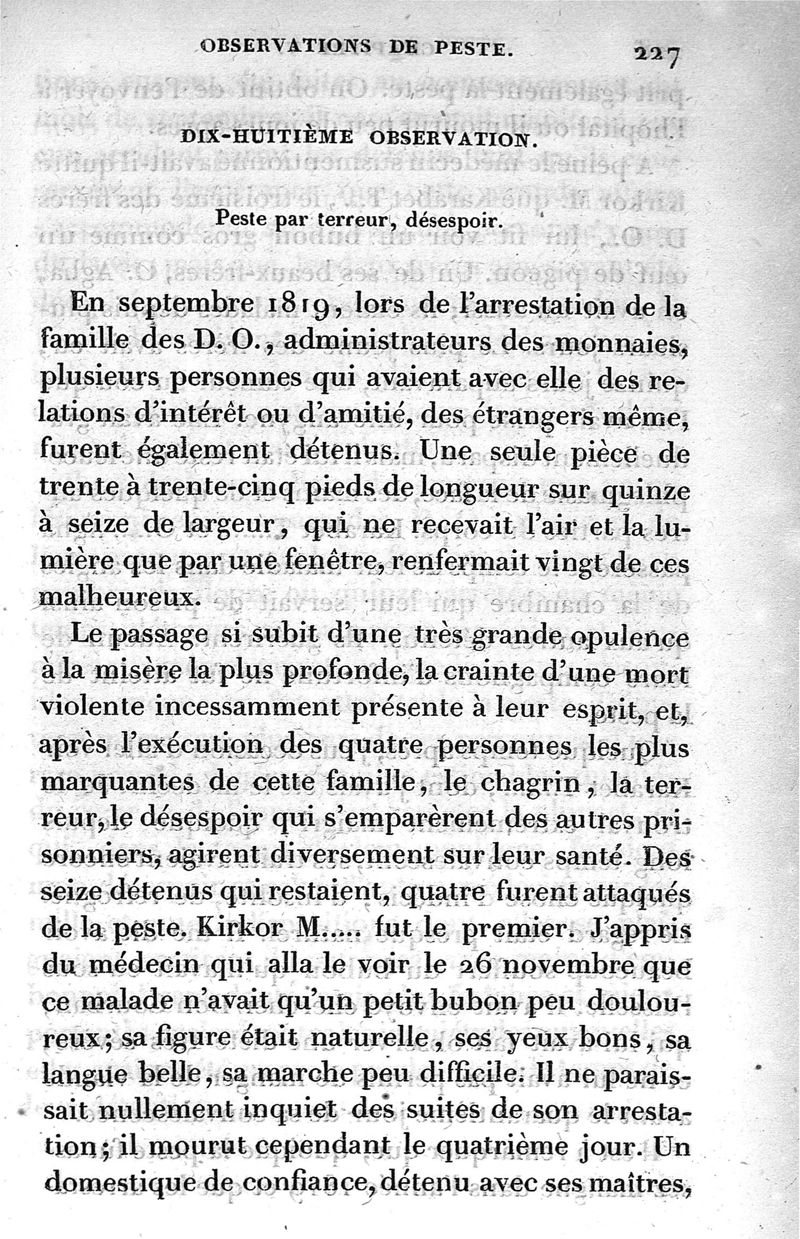 OBSERVATIONS DE PESTE. 227

DIX-HUITIÈME OBSERVATION.

Peste par terreur, désespoir.

En septembre 1819, lors de l'arrestation de la famille des D. O., administrateurs des monnaies, plusieurs personnes qui avaient avec elle des relations d'intérêt ou d'amitié, des étrangers même, furent également détenus. Une seule pièce de trente à trente-cinq pieds de longueur sur quinze à seize de largeur, qui ne recevait l'air et la lumière que par une fenêtre, renfermait vingt de ces malheureux.

Le passage si subit d'une très grande opulence à la misère la plus profonde, la crainte d'une mort violente incessamment présente à leur esprit, et, après l'exécution des quatre personnes les plus marquantes de cette famille, le chagrin, la terreur, le désespoir qui s'emparèrent des autres prisonniers, agirent diversement sur leur santé. Des seize détenus qui restaient, quatre furent attaqués de la peste. Kirkor M..... fut le premier. J'appris du médecin qui alla le voir le 26 novembre que ce malade n'avait qu'un petit bubon peu douloureux; sa figure était naturelle, ses yeux bons, sa langue belle, sa marche peu difficile. Il ne paraissait nullement inquiet des suites de son arrestation; il mourut cependant le quatrième jour. Un domestique de confiance, détenu avec ses maîtres,